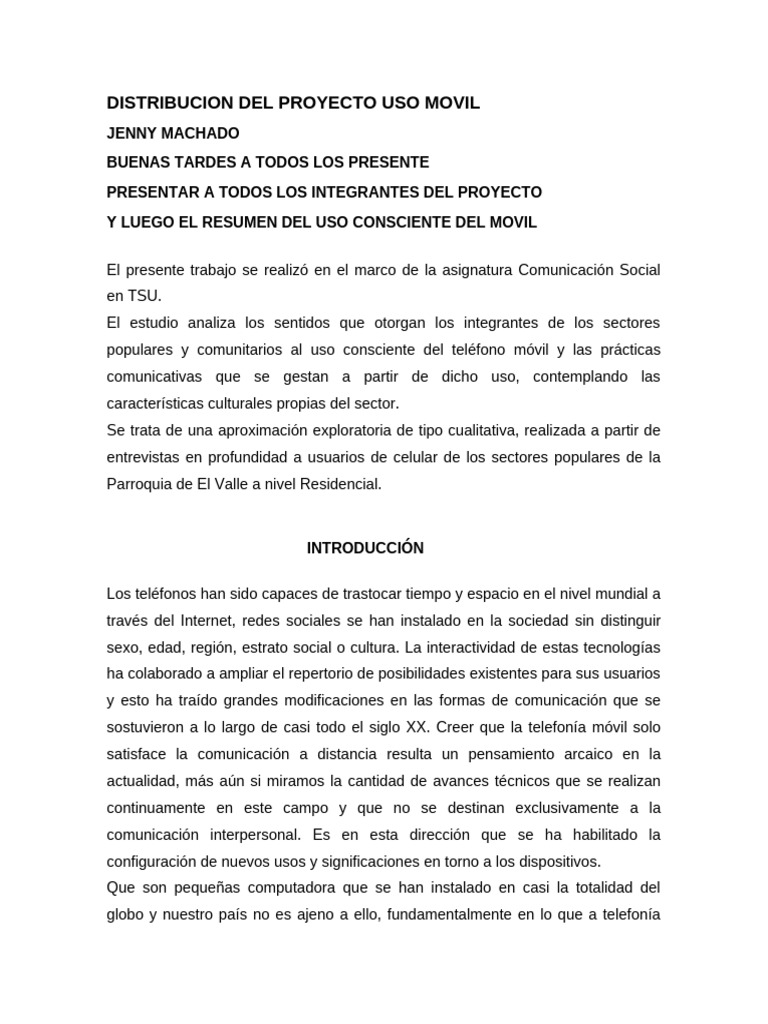 DISTRIBUCION DEL PROYECTO USO MOVIL

JENNY MACHADO

BUENAS TARDES A TODOS LOS PRESENTE

PRESENTAR A TODOS LOS INTEGRANTES DEL PROYECTO

Y LUEGO EL RESUMEN DEL USO CONSCIENTE DEL MOVIL

El presente trabajo se realizó en el marco de la asignatura Comunicación Social en TSU.
El estudio analiza los sentidos que otorgan los integrantes de los sectores populares y comunitarios al uso consciente del teléfono móvil y las prácticas comunicativas que se gestan a partir de dicho uso, contemplando las características culturales propias del sector.
Se trata de una aproximación exploratoria de tipo cualitativa, realizada a partir de entrevistas en profundidad a usuarios de celular de los sectores populares de la Parroquia de El Valle a nivel Residencial.

INTRODUCCIÓN

Los teléfonos han sido capaces de trastocar tiempo y espacio en el nivel mundial a través del Internet, redes sociales se han instalado en la sociedad sin distinguir sexo, edad, región, estrato social o cultura. La interactividad de estas tecnologías ha colaborado a ampliar el repertorio de posibilidades existentes para sus usuarios y esto ha traído grandes modificaciones en las formas de comunicación que se sostuvieron a lo largo de casi todo el siglo XX. Creer que la telefonía móvil solo satisface la comunicación a distancia resulta un pensamiento arcaico en la actualidad, más aún si miramos la cantidad de avances técnicos que se realizan continuamente en este campo y que no se destinan exclusivamente a la comunicación interpersonal. Es en esta dirección que se ha habilitado la configuración de nuevos usos y significaciones en torno a los dispositivos.
Que son pequeñas computadora que se han instalado en casi la totalidad del globo y nuestro país no es ajeno a ello, fundamentalmente en lo que a telefonía